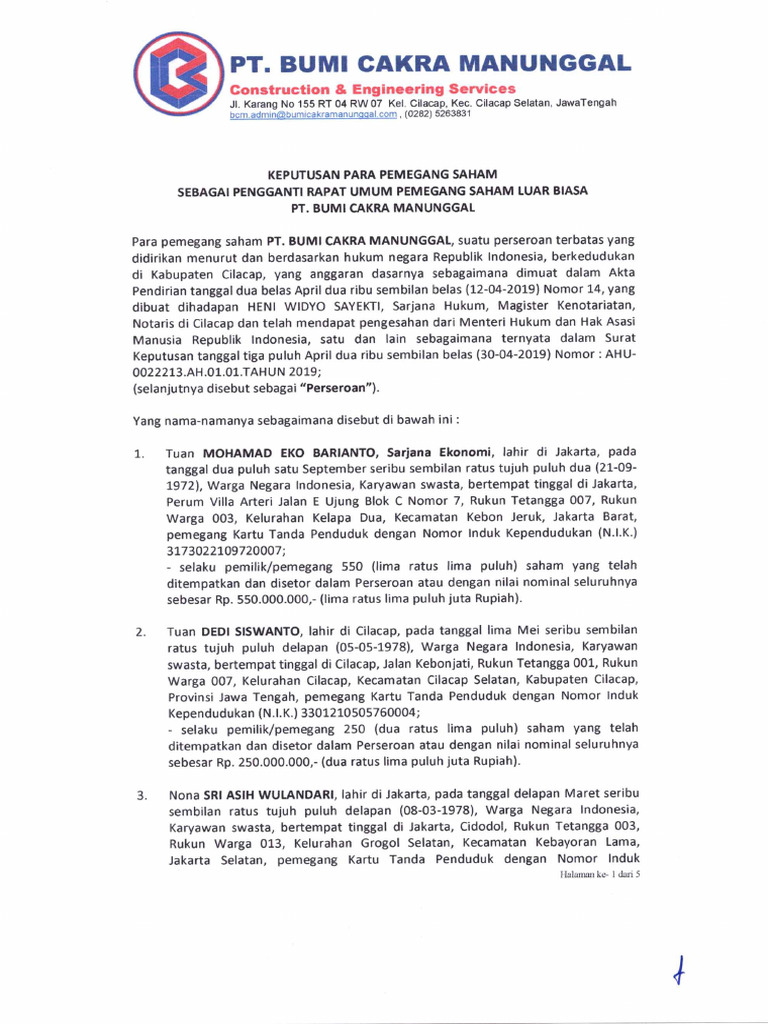 PT. BUMI CAKRA MANUNGGAL
Construction & Engineering Services
Jl. Karang No 155 RT 04 RW 07 Kel. Cilacap, Kec. Cilacap Selatan, JawaTengah
bcm.admin@bumicakramanunggal.com , (0282) 5263831

KEPUTUSAN PARA PEMEGANG SAHAM
SEBAGAI PENGGANTI RAPAT UMUM PEMEGANG SAHAM LUAR BIASA
PT. BUMI CAKRA MANUNGGAL

Para pemegang saham PT. BUMI CAKRA MANUNGGAL, suatu perseroan terbatas yang didirikan menurut dan berdasarkan hukum negara Republik Indonesia, berkedudukan di Kabupaten Cilacap, yang anggaran dasarnya sebagaimana dimuat dalam Akta Pendirian tanggal dua belas April dua ribu sembilan belas (12-04-2019) Nomor 14, yang dibuat dihadapan HENI WIDYO SAYEKTI, Sarjana Hukum, Magister Kenotariatan, Notaris di Cilacap dan telah mendapat pengesahan dari Menteri Hukum dan Hak Asasi Manusia Republik Indonesia, satu dan lain sebagaimana ternyata dalam Surat Keputusan tanggal tiga puluh April dua ribu sembilan belas (30-04-2019) Nomor : AHU-0022213.AH.01.01.TAHUN 2019;
(selanjutnya disebut sebagai "Perseroan").

Yang nama-namanya sebagaimana disebut di bawah ini :

1. Tuan MOHAMAD EKO BARIANTO, Sarjana Ekonomi, lahir di Jakarta, pada tanggal dua puluh satu September seribu sembilan ratus tujuh puluh dua (21-09-1972), Warga Negara Indonesia, Karyawan swasta, bertempat tinggal di Jakarta, Perum Villa Arteri Jalan E Ujung Blok C Nomor 7, Rukun Tetangga 007, Rukun Warga 003, Kelurahan Kelapa Dua, Kecamatan Kebon Jeruk, Jakarta Barat, pemegang Kartu Tanda Penduduk dengan Nomor Induk Kependudukan (N.I.K.) 3173022109720007;
- selaku pemilik/pemegang 550 (lima ratus lima puluh) saham yang telah ditempatkan dan disetor dalam Perseroan atau dengan nilai nominal seluruhnya sebesar Rp. 550.000.000,- (lima ratus lima puluh juta Rupiah).

2. Tuan DEDI SISWANTO, lahir di Cilacap, pada tanggal lima Mei seribu sembilan ratus tujuh puluh delapan (05-05-1978), Warga Negara Indonesia, Karyawan swasta, bertempat tinggal di Cilacap, Jalan Kebonjati, Rukun Tetangga 001, Rukun Warga 007, Kelurahan Cilacap, Kecamatan Cilacap Selatan, Kabupaten Cilacap, Provinsi Jawa Tengah, pemegang Kartu Tanda Penduduk dengan Nomor Induk Kependudukan (N.I.K.) 3301210505760004;
- selaku pemilik/pemegang 250 (dua ratus lima puluh) saham yang telah ditempatkan dan disetor dalam Perseroan atau dengan nilai nominal seluruhnya sebesar Rp. 250.000.000,- (dua ratus lima puluh juta Rupiah).

3. Nona SRI ASIH WULANDARI, lahir di Jakarta, pada tanggal delapan Maret seribu sembilan ratus tujuh puluh delapan (08-03-1978), Warga Negara Indonesia, Karyawan swasta, bertempat tinggal di Jakarta, Cidodol, Rukun Tetangga 003, Rukun Warga 013, Kelurahan Grogol Selatan, Kecamatan Kebayoran Lama, Jakarta Selatan, pemegang Kartu Tanda Penduduk dengan Nomor Induk

Halaman ke- 1 dari 5